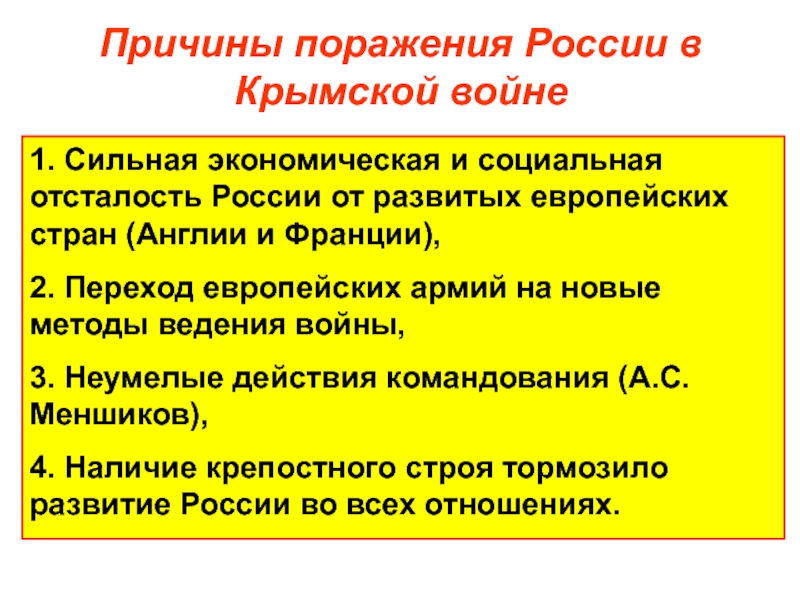 Причины поражения России в Крымской войне

1. Сильная экономическая и социальная отсталость России от развитых европейских стран (Англии и Франции),

2. Переход европейских армий на новые методы ведения войны,

3. Неумелые действия командования (А.С. Меншиков),

4. Наличие крепостного строя тормозило развитие России во всех отношениях.